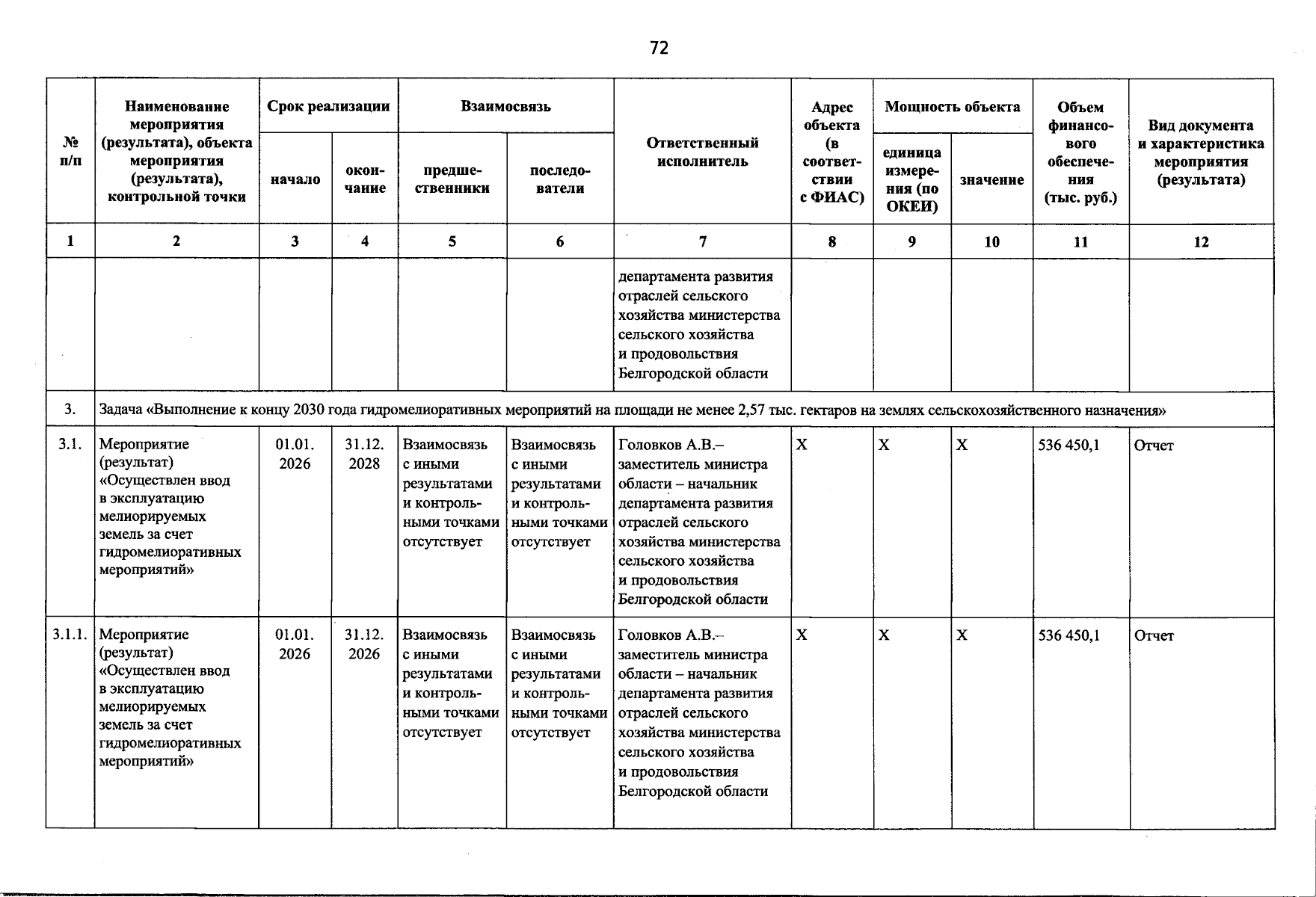 72

| № п/п | Наименование мероприятия (результата), объекта мероприятия (результата), контрольной точки | Срок реализации | | Взаимосвязь | | Ответственный исполнитель | Адрес объекта (в соответствии с ФИАС) | Мощность объекта | | Объем финансового обеспечения (тыс. руб.) | Вид документа и характеристика мероприятия (результата) |
|---|---|---|---|---|---|---|---|---|---|---|---|
| | | начало | окончание | предшественники | последователи | | | единица измерения (по ОКЕИ) | значение | | |
| 1 | 2 | 3 | 4 | 5 | 6 | 7 | 8 | 9 | 10 | 11 | 12 |
| | | | | | | департамента развития отраслей сельского хозяйства министерства сельского хозяйства и продовольствия Белгородской области | | | | | |
| 3. | Задача «Выполнение к концу 2030 года гидромелиоративных мероприятий на площади не менее 2,57 тыс. гектаров на землях сельскохозяйственного назначения» | | | | | | | | | | |
| 3.1. | Мероприятие (результат) «Осуществлен ввод в эксплуатацию мелиорируемых земель за счет гидромелиоративных мероприятий» | 01.01. 2026 | 31.12. 2028 | Взаимосвязь с иными результатами и контрольными точками отсутствует | Взаимосвязь с иными результатами и контрольными точками отсутствует | Головков А.В.– заместитель министра области – начальник департамента развития отраслей сельского хозяйства министерства сельского хозяйства и продовольствия Белгородской области | X | X | X | 536 450,1 | Отчет |
| 3.1.1. | Мероприятие (результат) «Осуществлен ввод в эксплуатацию мелиорируемых земель за счет гидромелиоративных мероприятий» | 01.01. 2026 | 31.12. 2026 | Взаимосвязь с иными результатами и контрольными точками отсутствует | Взаимосвязь с иными результатами и контрольными точками отсутствует | Головков А.В.– заместитель министра области – начальник департамента развития отраслей сельского хозяйства министерства сельского хозяйства и продовольствия Белгородской области | X | X | X | 536 450,1 | Отчет |